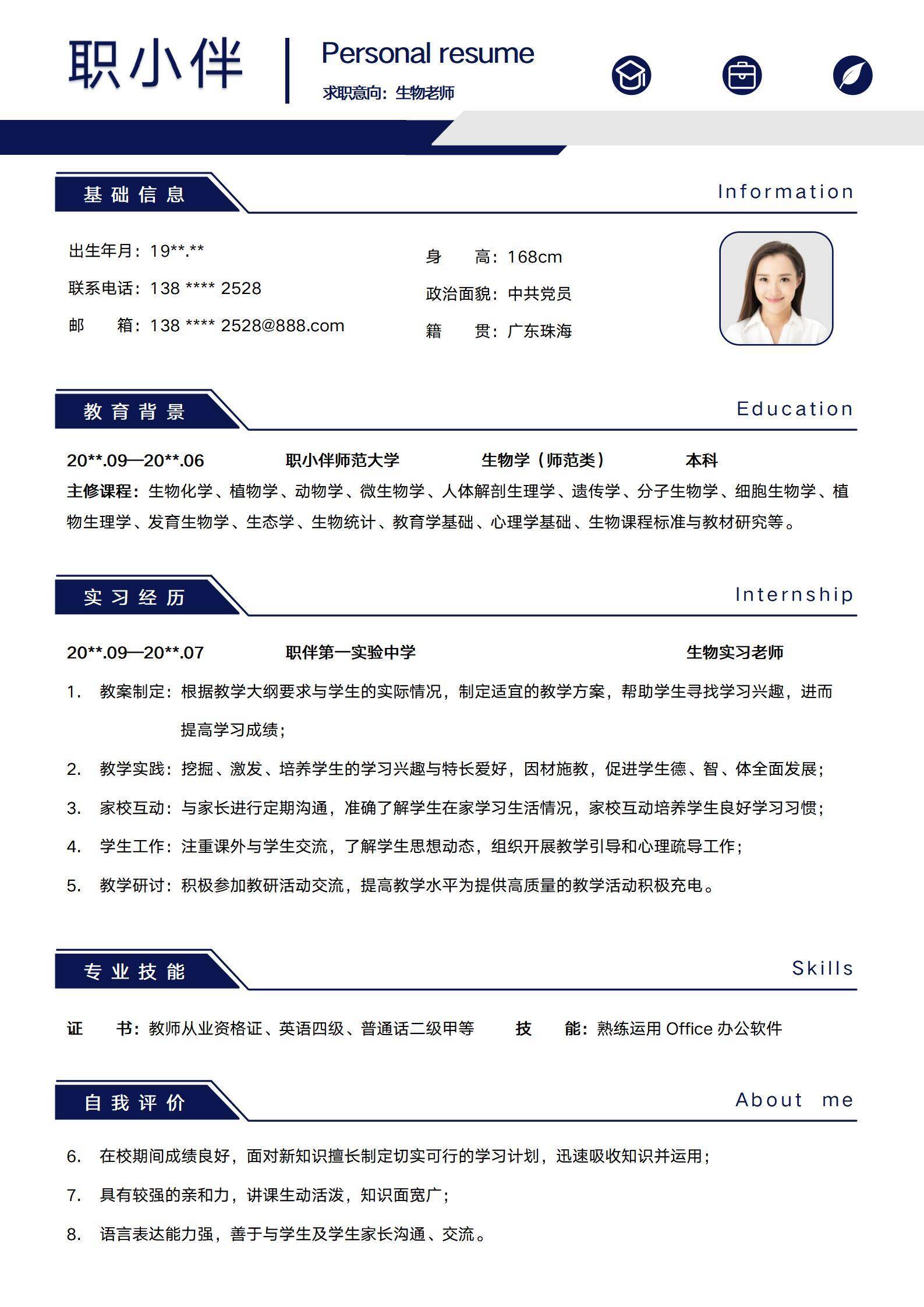 职小伴

Personal resume

求职意向：生物老师

基础信息

Information

出生年月：19**.**

联系电话：138 **** 2528

邮 箱：138 **** 2528@888.com

身 高：168cm

政治面貌：中共党员

籍 贯：广东珠海

教育背景

Education

20**.09—20**.06 职小伴师范大学 生物学（师范类） 本科

主修课程：生物化学、植物学、动物学、微生物学、人体解剖生理学、遗传学、分子生物学、细胞生物学、植物生理学、发育生物学、生态学、生物统计、教育学基础、心理学基础、生物课程标准与教材研究等。

实习经历

Internship

20**.09—20**.07 职伴第一实验中学 生物实习老师

1. 教案制定：根据教学大纲要求与学生的实际情况，制定适宜的教学方案，帮助学生寻找学习兴趣，进而提高学习成绩；

2. 教学实践：挖掘、激发、培养学生的学习兴趣与特长爱好，因材施教，促进学生德、智、体全面发展；

3. 家校互动：与家长进行定期沟通，准确了解学生在家学习生活情况，家校互动培养学生良好学习习惯；

4. 学生工作：注重课外与学生交流，了解学生思想动态，组织开展教学引导和心理疏导工作；

5. 教学研讨：积极参加教研活动交流，提高教学水平为提供高质量的教学活动积极充电。

专业技能

Skills

证 书：教师从业资格证、英语四级、普通话二级甲等 技 能：熟练运用Office办公软件

自我评价

About me

6. 在校期间成绩良好，面对新知识擅长制定切实可行的学习计划，迅速吸收知识并运用；

7. 具有较强的亲和力，讲课生动活泼，知识面宽广；

8. 语言表达能力强，善于与学生及学生家长沟通、交流。